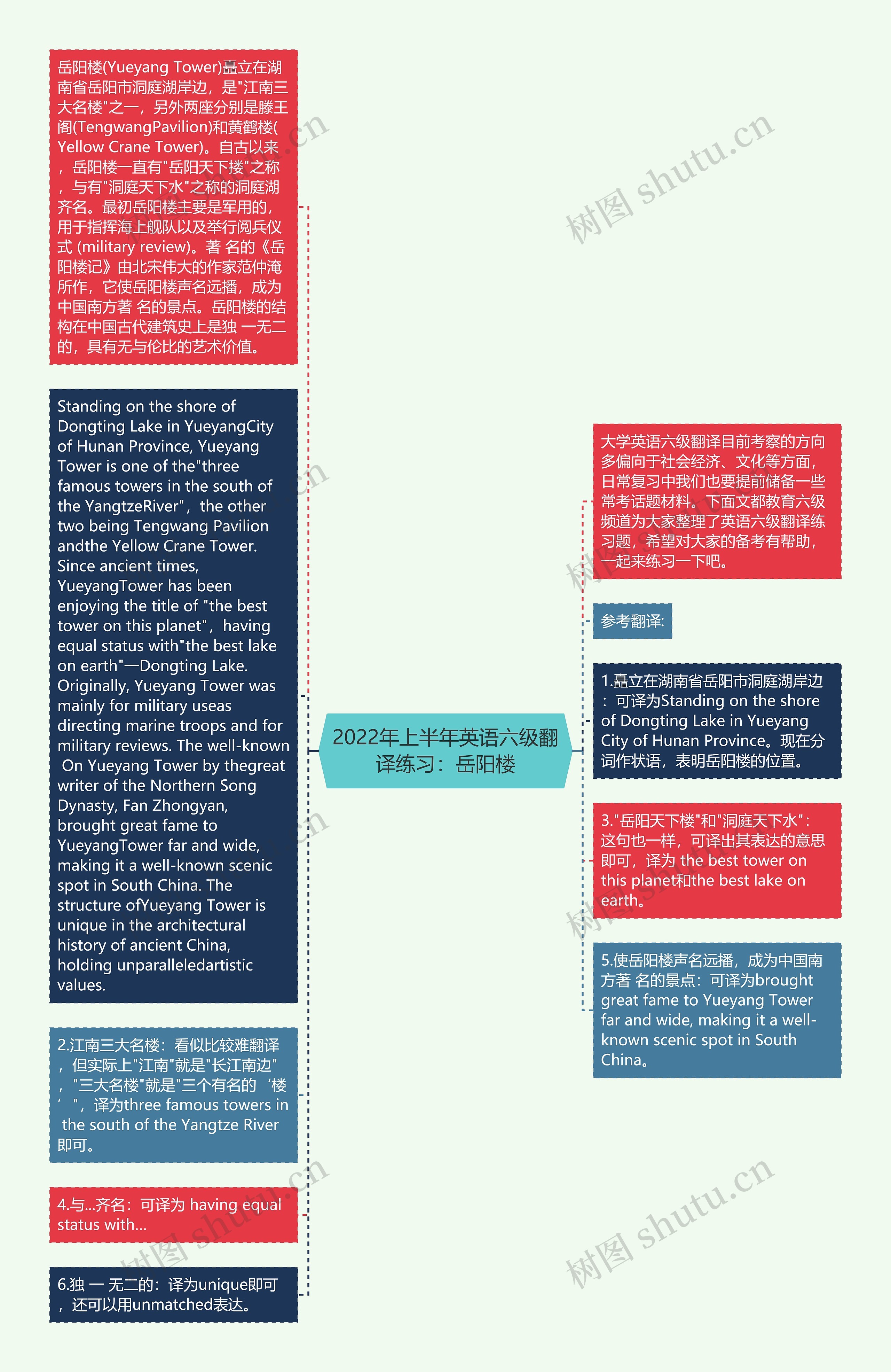 岳阳楼(Yueyang Tower)矗立在湖南省岳阳市洞庭湖岸边，是"江南三大名楼"之一，另外两座分别是滕王阁(TengwangPavilion)和黄鹤楼(Yellow Crane Tower)。自古以来，岳阳楼一直有"岳阳天下搂"之称，与有"洞庭天下水"之称的洞庭湖齐名。最初岳阳楼主要是军用的，用于指挥海上舰队以及举行阅兵仪式 (military review)。著 名的《岳阳楼记》由北宋伟大的作家范仲淹所作，它使岳阳楼声名远播，成为中国南方著 名的景点。岳阳楼的结构在中国古代建筑史上是独 一无二的，具有无与伦比的艺术价值。

Standing on the shore of Dongting Lake in YueyangCity of Hunan Province, Yueyang Tower is one of the"three famous towers in the south of the YangtzeRiver"，the other two being Tengwang Pavilion andthe Yellow Crane Tower. Since ancient times, YueyangTower has been enjoying the title of "the best tower on this planet"，having equal status with"the best lake on earth"—Dongting Lake. Originally, Yueyang Tower was mainly for military useas directing marine troops and for military reviews. The well-known On Yueyang Tower by thegreat writer of the Northern Song Dynasty, Fan Zhongyan, brought great fame to YueyangTower far and wide, making it a well-known scenic spot in South China. The structure ofYueyang Tower is unique in the architectural history of ancient China, holding unparalleledartistic values.

2.江南三大名楼：看似比较难翻译，但实际上"江南"就是"长江南边"，"三大名楼"就是"三个有名的‘楼’"，译为three famous towers in the south of the Yangtze River即可。

4.与...齐名：可译为 having equal status with...

6.独 一 无二的：译为unique即可，还可以用unmatched表达。

2022年上半年英语六级翻译练习：岳阳楼

大学英语六级翻译目前考察的方向多偏向于社会经济、文化等方面，日常复习中我们也要提前储备一些常考话题材料。下面文都教育六级频道为大家整理了英语六级翻译练习题，希望对大家的备考有帮助，一起来练习一下吧。

参考翻译:

1.矗立在湖南省岳阳市洞庭湖岸边：可译为Standing on the shore of Dongting Lake in Yueyang City of Hunan Province。现在分词作状语，表明岳阳楼的位置。

3."岳阳天下楼"和"洞庭天下水"：这句也一样，可译出其表达的意思即可，译为 the best tower on this planet和the best lake on earth。

5.使岳阳楼声名远播，成为中国南方著 名的景点：可译为brought great fame to Yueyang Tower far and wide, making it a well-known scenic spot in South China。

树图 shutu.cn